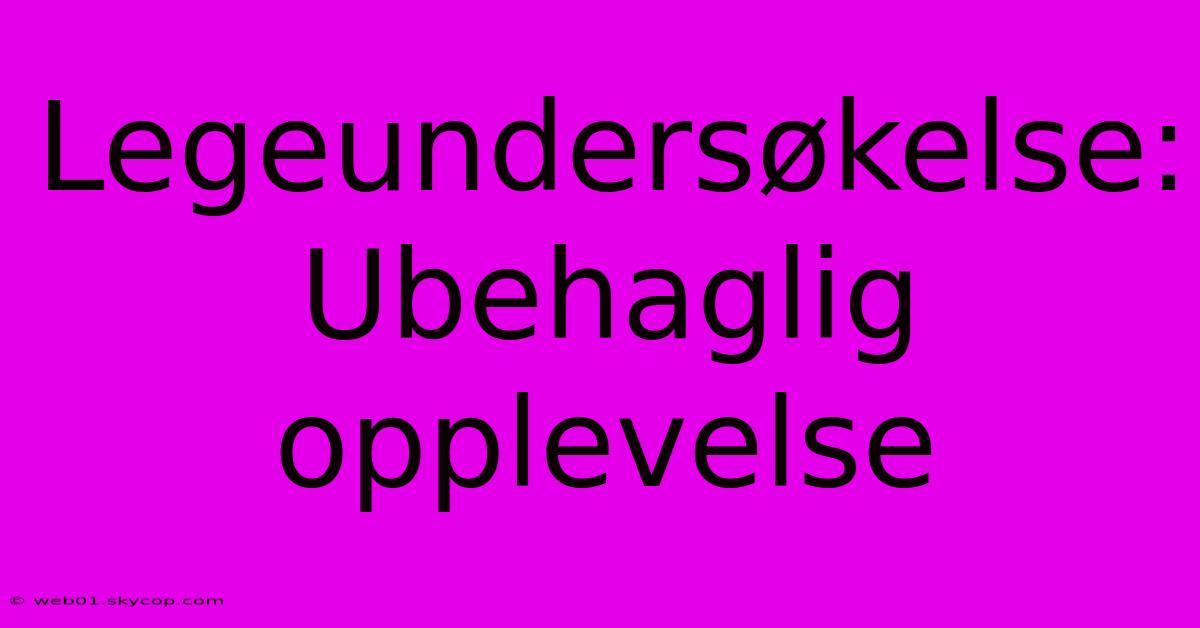 Legeundersøkelse: Ubehaglig opplevelse

© web01.skycop.com